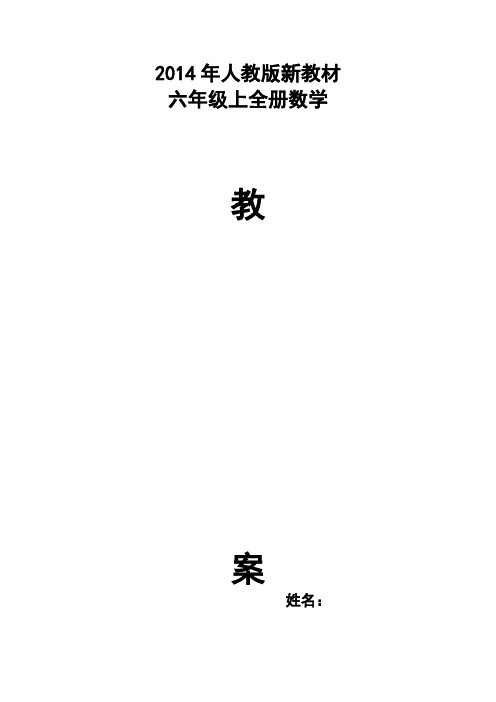 2014 年人教版新教材
六年级上全册数学

教

案

姓名：